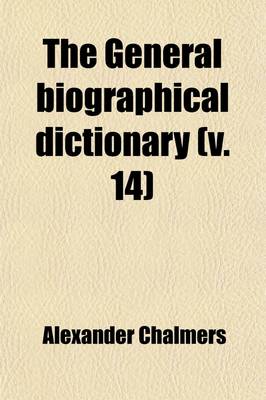 The General biographical dictionary (v. 14)

Alexander Chalmers